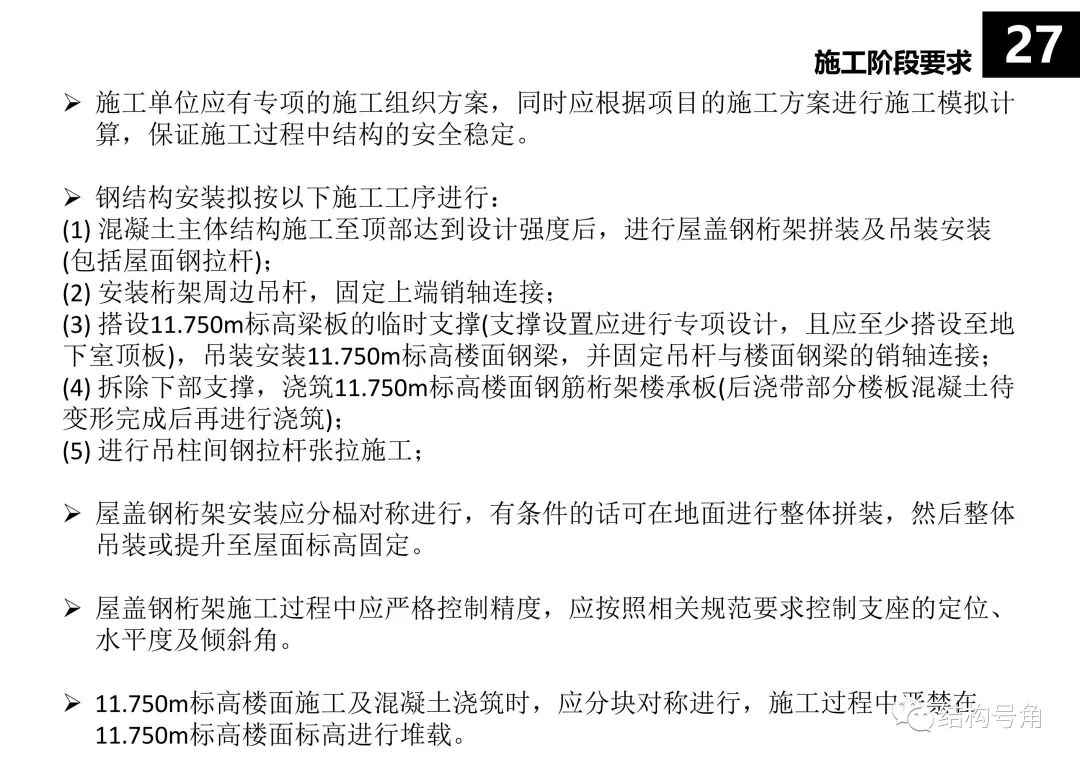 施工阶段要求 27

➢ 施工单位应有专项的施工组织方案，同时应根据项目的施工方案进行施工模拟计算，保证施工过程中结构的安全稳定。

➢ 钢结构安装拟按以下施工工序进行：
(1) 混凝土主体结构施工至顶部达到设计强度后，进行屋盖钢桁架拼装及吊装安装(包括屋面钢拉杆)；
(2) 安装桁架周边吊杆，固定上端销轴连接；
(3) 搭设11.750m标高梁板的临时支撑(支撑设置应进行专项设计，且应至少搭设至地下室顶板)，吊装安装11.750m标高楼面钢梁，并固定吊杆与楼面钢梁的销轴连接；
(4) 拆除下部支撑，浇筑11.750m标高楼面钢筋桁架楼承板(后浇带部分楼板混凝土待变形完成后再进行浇筑)；
(5) 进行吊柱间钢拉杆张拉施工；

➢ 屋盖钢桁架安装应分榀对称进行，有条件的话可在地面进行整体拼装，然后整体吊装或提升至屋面标高固定。

➢ 屋盖钢桁架施工过程中应严格控制精度，应按照相关规范要求控制支座的定位、水平度及倾斜角。

➢ 11.750m标高楼面施工及混凝土浇筑时，应分块对称进行，施工过程中严禁在11.750m标高楼面标高进行堆载。

结构号角